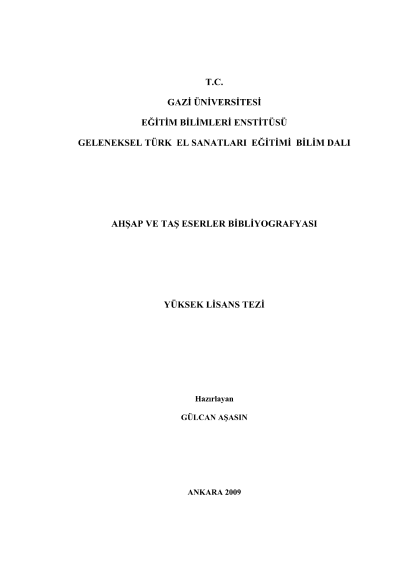 T.C.

GAZİ ÜNİVERSİTESİ

EĞİTİM BİLİMLERİ ENSTİTÜSÜ

GELENEKSEL TÜRK EL SANATLARI EĞİTİMİ BİLİM DALI

AHŞAP VE TAŞ ESERLER BİBLİYOGRAFYASI

YÜKSEK LİSANS TEZİ

Hazırlayan

GÜLCAN AŞASIN

ANKARA 2009